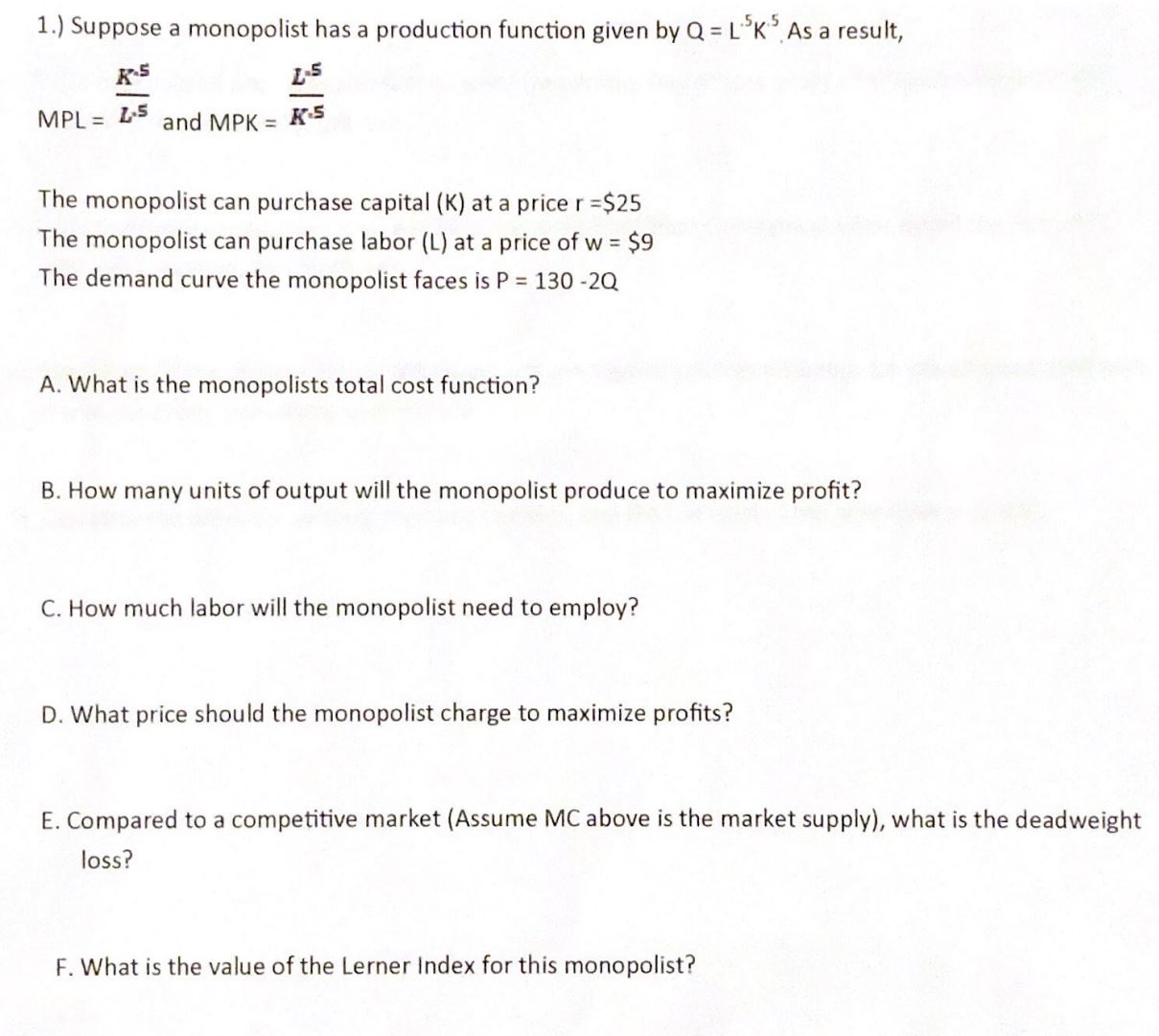 1.) Suppose a monopolist has a production function given by $Q = L^{.5}K^{.5}$. As a result,

MPL = $\frac{K^{.5}}{L^{.5}}$ and MPK = $\frac{L^{.5}}{K^{.5}}$

The monopolist can purchase capital (K) at a price r =\$25
The monopolist can purchase labor (L) at a price of w = \$9
The demand curve the monopolist faces is P = 130 -2Q

A. What is the monopolists total cost function?

B. How many units of output will the monopolist produce to maximize profit?

C. How much labor will the monopolist need to employ?

D. What price should the monopolist charge to maximize profits?

E. Compared to a competitive market (Assume MC above is the market supply), what is the deadweight loss?

F. What is the value of the Lerner Index for this monopolist?